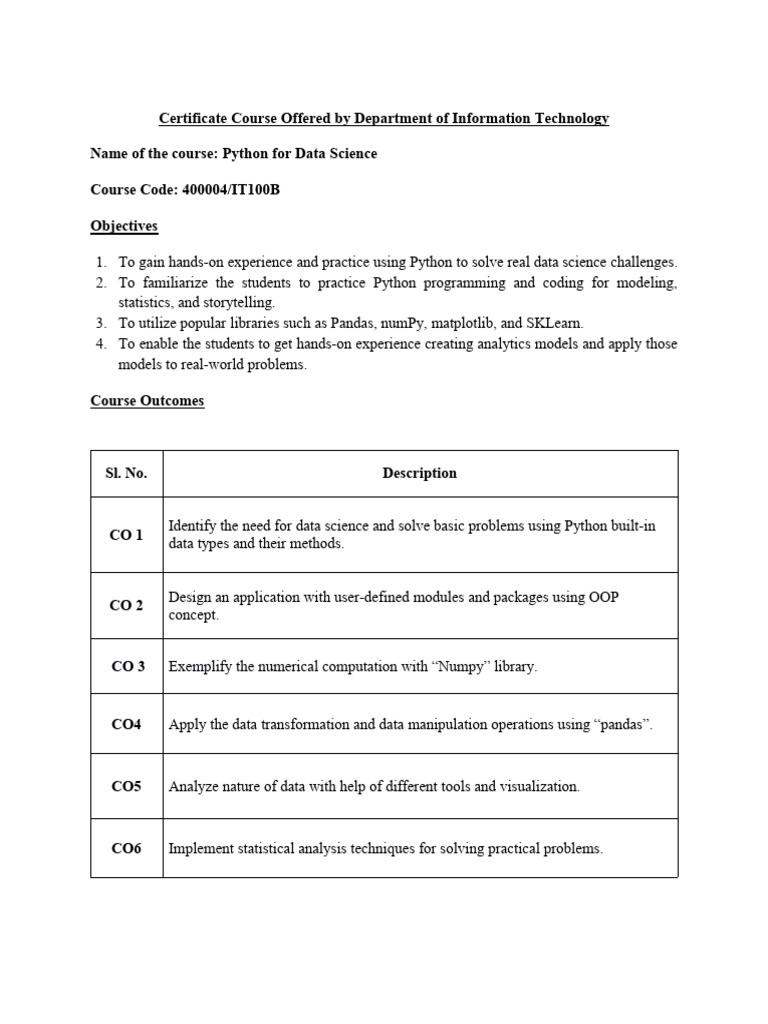 Certificate Course Offered by Department of Information Technology

Name of the course: Python for Data Science

Course Code: 400004/IT100B

Objectives

1. To gain hands-on experience and practice using Python to solve real data science challenges.
2. To familiarize the students to practice Python programming and coding for modeling, statistics, and storytelling.
3. To utilize popular libraries such as Pandas, numPy, matplotlib, and SKLearn.
4. To enable the students to get hands-on experience creating analytics models and apply those models to real-world problems.

Course Outcomes

| Sl. No. | Description |
|---|---|
| CO 1 | Identify the need for data science and solve basic problems using Python built-in data types and their methods. |
| CO 2 | Design an application with user-defined modules and packages using OOP concept. |
| CO 3 | Exemplify the numerical computation with “Numpy” library. |
| CO4 | Apply the data transformation and data manipulation operations using “pandas”. |
| CO5 | Analyze nature of data with help of different tools and visualization. |
| CO6 | Implement statistical analysis techniques for solving practical problems. |